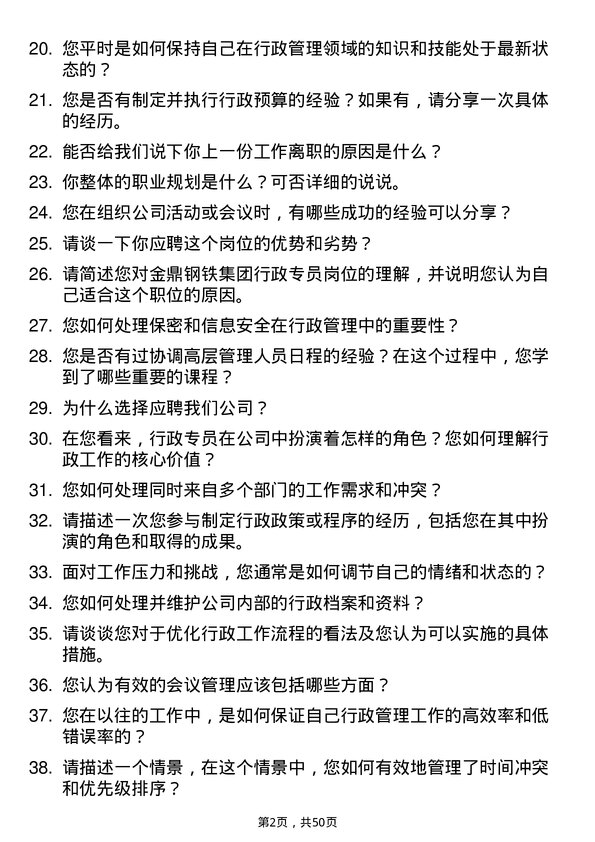 20. 您平时是如何保持自己在行政管理领域的知识和技能处于最新状态的？

21. 您是否有制定并执行行政预算的经验？如果有，请分享一次具体的经历。

22. 能否给我们说下你上一份工作离职的原因是什么？

23. 你整体的职业规划是什么？可否详细的说说。

24. 您在组织公司活动或会议时，有哪些成功的经验可以分享？

25. 请谈一下你应聘这个岗位的优势和劣势？

26. 请简述您对金鼎钢铁集团行政专员岗位的理解，并说明您认为自己适合这个职位的原因。

27. 您如何处理保密和信息安全在行政管理中的重要性？

28. 您是否有过协调高层管理人员日程的经验？在这个过程中，您学到了哪些重要的课程？

29. 为什么选择应聘我们公司？

30. 在您看来，行政专员在公司中扮演着怎样的角色？您如何理解行政工作的核心价值？

31. 您如何处理同时来自多个部门的工作需求和冲突？

32. 请描述一次您参与制定行政政策或程序的经历，包括您在其中扮演的角色和取得的成果。

33. 面对工作压力和挑战，您通常是如何调节自己的情绪和状态的？

34. 您如何处理并维护公司内部的行政档案和资料？

35. 请谈谈您对于优化行政工作流程的看法及您认为可以实施的具体措施。

36. 您认为有效的会议管理应该包括哪些方面？

37. 您在以往的工作中，是如何保证自己行政管理工作的高效率和低错误率的？

38. 请描述一个情景，在这个情景中，您如何有效地管理了时间冲突和优先级排序？

第2页，共50页